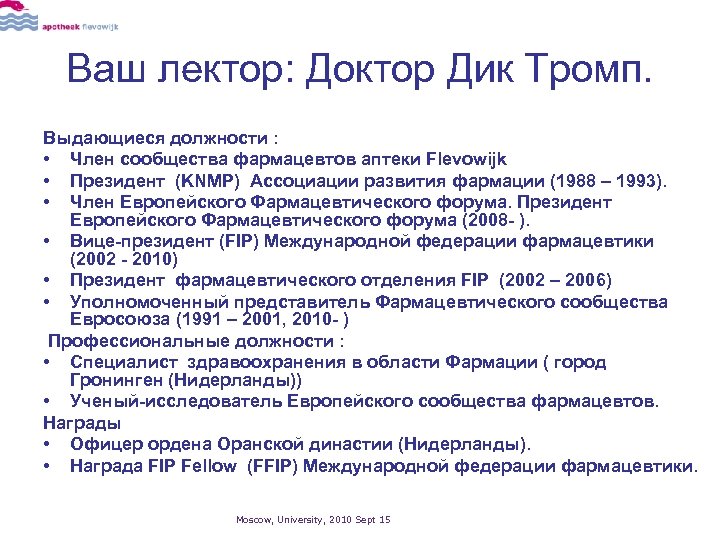 apotheek flevowijk

Ваш лектор: Доктор Дик Тромп.

Выдающиеся должности :
• Член сообщества фармацевтов аптеки Flevowijk
• Президент (KNMP) Ассоциации развития фармации (1988 – 1993).
• Член Европейского Фармацевтического форума. Президент Европейского Фармацевтического форума (2008- ).
• Вице-президент (FIP) Международной федерации фармацевтики (2002 - 2010)
• Президент фармацевтического отделения FIP (2002 – 2006)
• Уполномоченный представитель Фармацевтического сообщества Евросоюза (1991 – 2001, 2010- )
Профессиональные должности :
• Специалист здравоохранения в области Фармации ( город Гронинген (Нидерланды))
• Ученый-исследователь Европейского сообщества фармацевтов.
Награды
• Офицер ордена Оранской династии (Нидерланды).
• Награда FIP Fellow (FFIP) Международной федерации фармацевтики.

Moscow, University, 2010 Sept 15